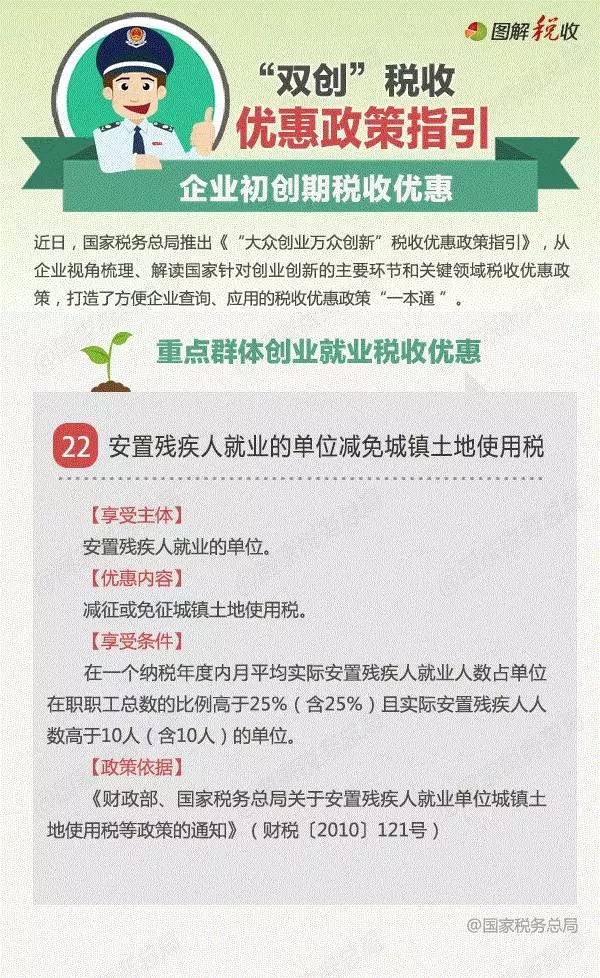 图解税收

“双创”税收
优惠政策指引

企业初创期税收优惠

近日，国家税务总局推出《“大众创业万众创新”税收优惠政策指引》，从企业视角梳理、解读国家针对创业创新的主要环节和关键领域税收优惠政策，打造了方便企业查询、应用的税收优惠政策“一本通”。

重点群体创业就业税收优惠

22 安置残疾人就业的单位减免城镇土地使用税

【享受主体】
安置残疾人就业的单位。
【优惠内容】
减征或免征城镇土地使用税。
【享受条件】
在一个纳税年度内月平均实际安置残疾人就业人数占单位在职职工总数的比例高于25%（含25%）且实际安置残疾人人数高于10人（含10人）的单位。
【政策依据】
《财政部、国家税务总局关于安置残疾人就业单位城镇土地使用税等政策的通知》（财税〔2010〕121号）

@国家税务总局